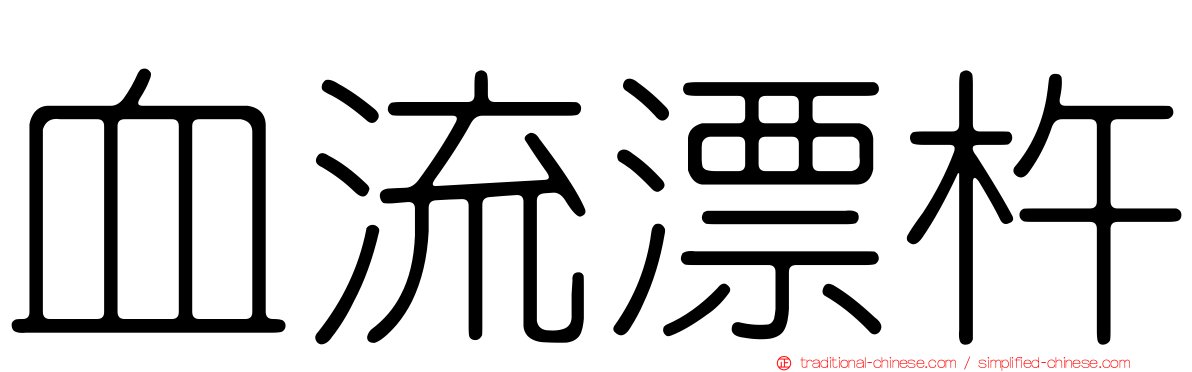 血流漂杵

正 traditional-chinese.com / simplified-chinese.com